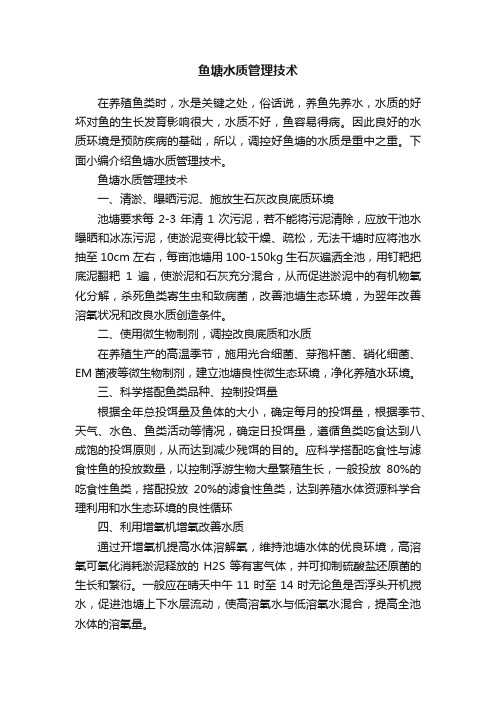 鱼塘水质管理技术

在养殖鱼类时，水是关键之处，俗话说，养鱼先养水，水质的好坏对鱼的生长发育影响很大，水质不好，鱼容易得病。因此良好的水质环境是预防疾病的基础，所以，调控好鱼塘的水质是重中之重。下面小编介绍鱼塘水质管理技术。

鱼塘水质管理技术

一、清淤、曝晒污泥、施放生石灰改良底质环境

池塘要求每 2-3 年清 1 次污泥，若不能将污泥清除，应放干池水曝晒和冰冻污泥，使淤泥变得比较干燥、疏松，无法干塘时应将池水抽至 10cm 左右，每亩池塘用 100-150kg 生石灰遍洒全池，用钉耙把底泥翻耙 1 遍，使淤泥和石灰充分混合，从而促进淤泥中的有机物氧化分解，杀死鱼类寄生虫和致病菌，改善池塘生态环境，为翌年改善溶氧状况和改良水质创造条件。

二、使用微生物制剂，调控改良底质和水质

在养殖生产的高温季节，施用光合细菌、芽孢杆菌、硝化细菌、EM 菌液等微生物制剂，建立池塘良性微生态环境，净化养殖水环境。

三、科学搭配鱼类品种、控制投饵量

根据全年总投饵量及鱼体的大小，确定每月的投饵量，根据季节、天气、水色、鱼类活动等情况，确定日投饵量，遵循鱼类吃食达到八成饱的投饵原则，从而达到减少残饵的目的。应科学搭配吃食性与滤食性鱼的投放数量，以控制浮游生物大量繁殖生长，一般投放 80%的吃食性鱼类，搭配投放 20%的滤食性鱼类，达到养殖水体资源科学合理利用和水生态环境的良性循环

四、利用增氧机增氧改善水质

通过开增氧机提高水体溶解氧，维持池塘水体的优良环境，高溶氧可氧化消耗淤泥释放的 H2S 等有害气体，并可抑制硫酸盐还原菌的生长和繁衍。一般应在晴天中午 11 时至 14 时无论鱼是否浮头开机搅水，促进池塘上下水层流动，使高溶氧水与低溶氧水混合，提高全池水体的溶氧量。